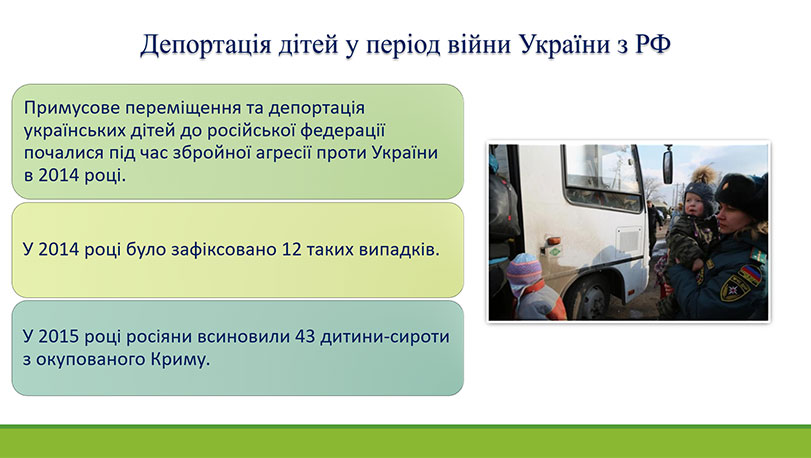 Депортація дітей у період війни України з РФ

Примусове переміщення та депортація українських дітей до російської федерації почалися під час збройної агресії проти України в 2014 році.

У 2014 році було зафіксовано 12 таких випадків.

У 2015 році росіяни всиновили 43 дитини-сироти з окупованого Криму.